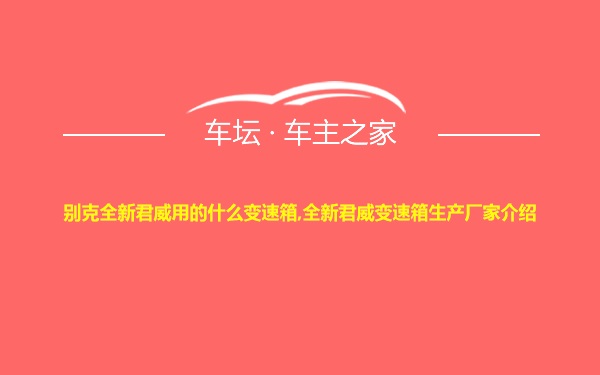 车坛 · 车主之家

别克全新君威用的什么变速箱,全新君威变速箱生产厂家介绍